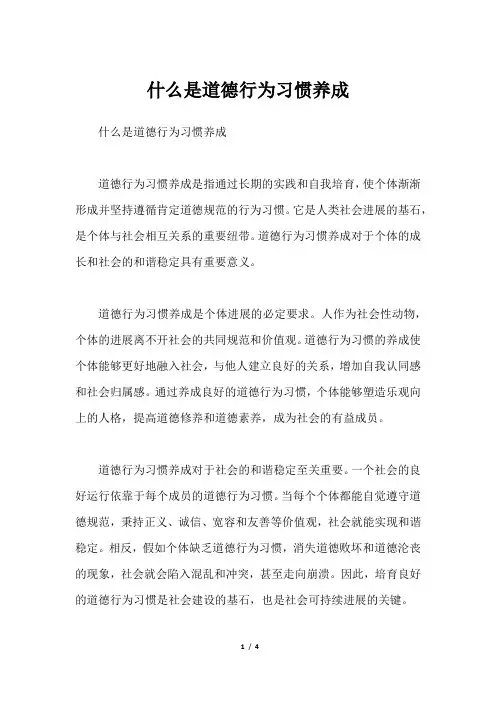 什么是道德行为习惯养成

什么是道德行为习惯养成

道德行为习惯养成是指通过长期的实践和自我培育，使个体渐渐形成并坚持遵循肯定道德规范的行为习惯。它是人类社会进展的基石，是个体与社会相互关系的重要纽带。道德行为习惯养成对于个体的成长和社会的和谐稳定具有重要意义。

道德行为习惯养成是个体进展的必定要求。人作为社会性动物，个体的进展离不开社会的共同规范和价值观。道德行为习惯的养成使个体能够更好地融入社会，与他人建立良好的关系，增加自我认同感和社会归属感。通过养成良好的道德行为习惯，个体能够塑造乐观向上的人格，提高道德修养和道德素养，成为社会的有益成员。

道德行为习惯养成对于社会的和谐稳定至关重要。一个社会的良好运行依靠于每个成员的道德行为习惯。当每个个体都能自觉遵守道德规范，秉持正义、诚信、宽容和友善等价值观，社会就能实现和谐稳定。相反，假如个体缺乏道德行为习惯，消失道德败坏和道德沦丧的现象，社会就会陷入混乱和冲突，甚至走向崩溃。因此，培育良好的道德行为习惯是社会建设的基石，也是社会可持续进展的关键。

1 / 4